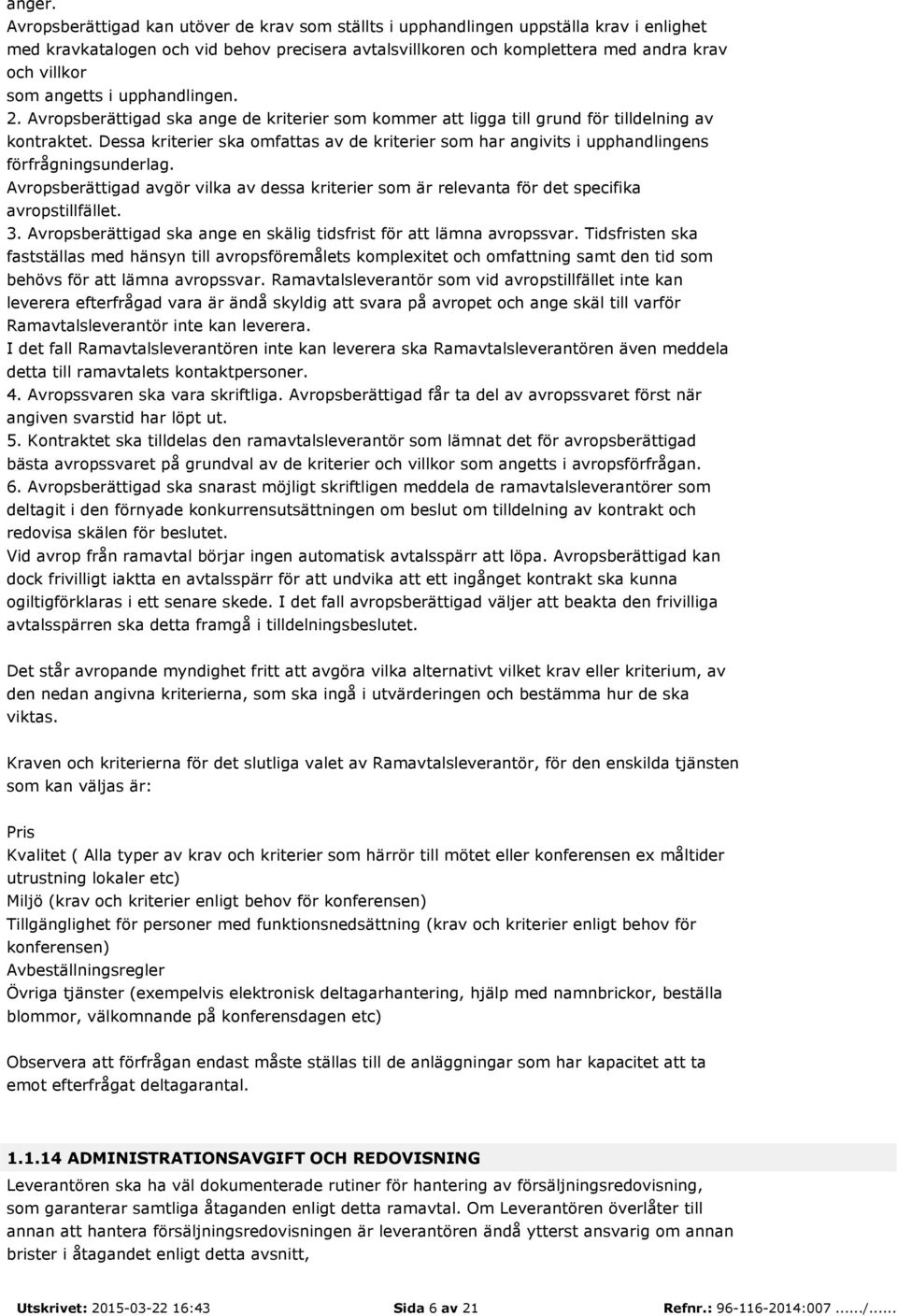 anger.
Avropsberättigad kan utöver de krav som ställts i upphandlingen uppställa krav i enlighet med kravkatalogen och vid behov precisera avtalsvillkoren och komplettera med andra krav och villkor
som angetts i upphandlingen.
2. Avropsberättigad ska ange de kriterier som kommer att ligga till grund för tilldelning av kontraktet. Dessa kriterier ska omfattas av de kriterier som har angivits i upphandlingens förfrågningsunderlag.
Avropsberättigad avgör vilka av dessa kriterier som är relevanta för det specifika avropstillfället.
3. Avropsberättigad ska ange en skälig tidsfrist för att lämna avropssvar. Tidsfristen ska fastställas med hänsyn till avropsföremålets komplexitet och omfattning samt den tid som behövs för att lämna avropssvar. Ramavtalsleverantör som vid avropstillfället inte kan leverera efterfrågad vara är ändå skyldig att svara på avropet och ange skäl till varför Ramavtalsleverantör inte kan leverera.
I det fall Ramavtalsleverantören inte kan leverera ska Ramavtalsleverantören även meddela detta till ramavtalets kontaktpersoner.
4. Avropssvaren ska vara skriftliga. Avropsberättigad får ta del av avropssvaret först när angiven svarstid har löpt ut.
5. Kontraktet ska tilldelas den ramavtalsleverantör som lämnat det för avropsberättigad bästa avropssvaret på grundval av de kriterier och villkor som angetts i avropsförfrågan.
6. Avropsberättigad ska snarast möjligt skriftligen meddela de ramavtalsleverantörer som deltagit i den förnyade konkurrensutsättningen om beslut om tilldelning av kontrakt och redovisa skälen för beslutet.
Vid avrop från ramavtal börjar ingen automatisk avtalsspärr att löpa. Avropsberättigad kan dock frivilligt iaktta en avtalsspärr för att undvika att ett ingånget kontrakt ska kunna ogiltigförklaras i ett senare skede. I det fall avropsberättigad väljer att beakta den frivilliga avtalsspärren ska detta framgå i tilldelningsbeslutet.

Det står avropande myndighet fritt att avgöra vilka alternativt vilket krav eller kriterium, av den nedan angivna kriterierna, som ska ingå i utvärderingen och bestämma hur de ska viktas.

Kraven och kriterierna för det slutliga valet av Ramavtalsleverantör, för den enskilda tjänsten som kan väljas är:

Pris
Kvalitet ( Alla typer av krav och kriterier som härrör till mötet eller konferensen ex måltider utrustning lokaler etc)
Miljö (krav och kriterier enligt behov för konferensen)
Tillgänglighet för personer med funktionsnedsättning (krav och kriterier enligt behov för konferensen)
Avbeställningsregler
Övriga tjänster (exempelvis elektronisk deltagarhantering, hjälp med namnbrickor, beställa blommor, välkomnande på konferensdagen etc)

Observera att förfrågan endast måste ställas till de anläggningar som har kapacitet att ta emot efterfrågat deltagarantal.

1.1.14 ADMINISTRATIONSAVGIFT OCH REDOVISNING
Leverantören ska ha väl dokumenterade rutiner för hantering av försäljningsredovisning, som garanterar samtliga åtaganden enligt detta ramavtal. Om Leverantören överlåter till annan att hantera försäljningsredovisningen är leverantören ändå ytterst ansvarig om annan brister i åtagandet enligt detta avsnitt,

Utskrivet: 2015-03-22 16:43 Sida 6 av 21 Refnr.: 96-116-2014:007....../......